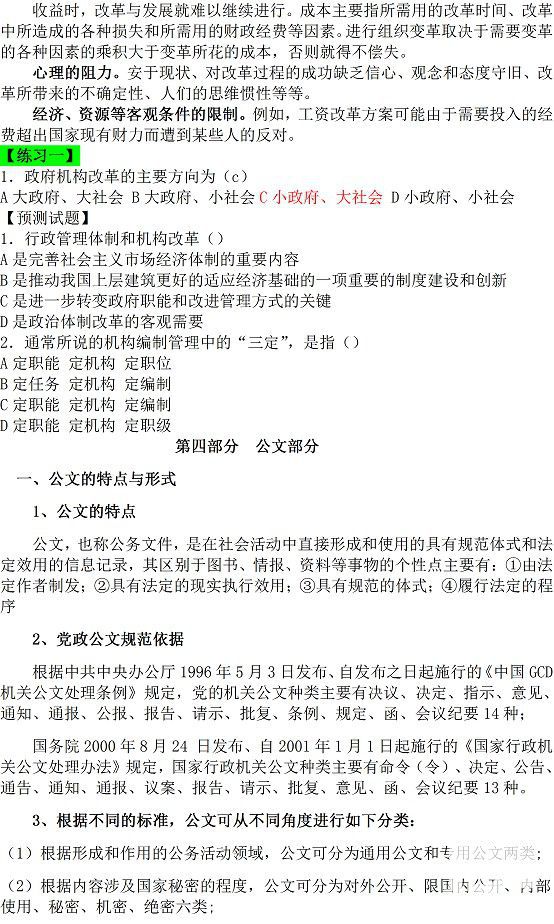 收益时，改革与发展就难以继续进行。成本主要指所需用的改革时间、改革中所造成的各种损失和所需用的财政经费等因素。进行组织变革取决于需要变革的各种因素的乘积大于变革所花的成本，否则就得不偿失。

心理的阻力。安于现状、对改革过程的成功缺乏信心、观念和态度守旧、改革所带来的不确定性、人们的思维惯性等等。

经济、资源等客观条件的限制。例如，工资改革方案可能由于需要投入的经费超出国家现有财力而遭到某些人的反对。

【练习一】
1. 政府机构改革的主要方向为（c）
A 大政府、大社会 B 大政府、小社会 C 小政府、大社会 D 小政府、小社会

【预测试题】
1. 行政管理体制和机构改革（）
A 是完善社会主义市场经济体制的重要内容
B 是推动我国上层建筑更好的适应经济基础的一项重要的制度建设和创新
C 是进一步转变政府职能和改进管理方式的关键
D 是政治体制改革的客观需要
2. 通常所说的机构编制管理中的“三定”，是指（）
A 定职能 定机构 定职位
B 定任务 定机构 定编制
C 定职能 定机构 定编制
D 定职能 定机构 定职级

第四部分 公文部分

一、公文的特点与形式

1、公文的特点

公文，也称公务文件，是在社会活动中直接形成和使用的具有规范体式和法定效用的信息记录，其区别于图书、情报、资料等事物的个性点主要有：①由法定作者制发；②具有法定的现实执行效用；③具有规范的体式；④履行法定的程序

2、党政公文规范依据

根据中共中央办公厅 1996 年 5 月 3 日发布、自发布之日起施行的《中国 GCD 机关公文处理条例》规定，党的机关公文种类主要有决议、决定、指示、意见、通知、通报、公报、报告、请示、批复、条例、规定、函、会议纪要 14 种；

国务院 2000 年 8 月 24 日发布、自 2001 年 1 月 1 日起施行的《国家行政机关公文处理办法》规定，国家行政机关公文种类主要有命令（令）、决定、公告、通告、通知、通报、议案、报告、请示、批复、意见、函、会议纪要 13 种。

3、根据不同的标准，公文可从不同角度进行如下分类：

（1）根据形成和作用的公务活动领域，公文可分为通用公文和专用公文两类；

（2）根据内容涉及国家秘密的程度，公文可分为对外公开、限国内公开、内部使用、秘密、机密、绝密六类；